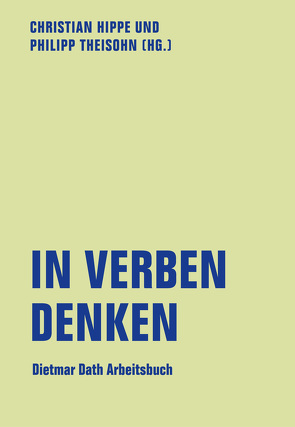 CHRISTIAN HIPPE UND PHILIPP THEISOHN (HG.)

IN VERBEN DENKEN

Dietmar Dath Arbeitsbuch